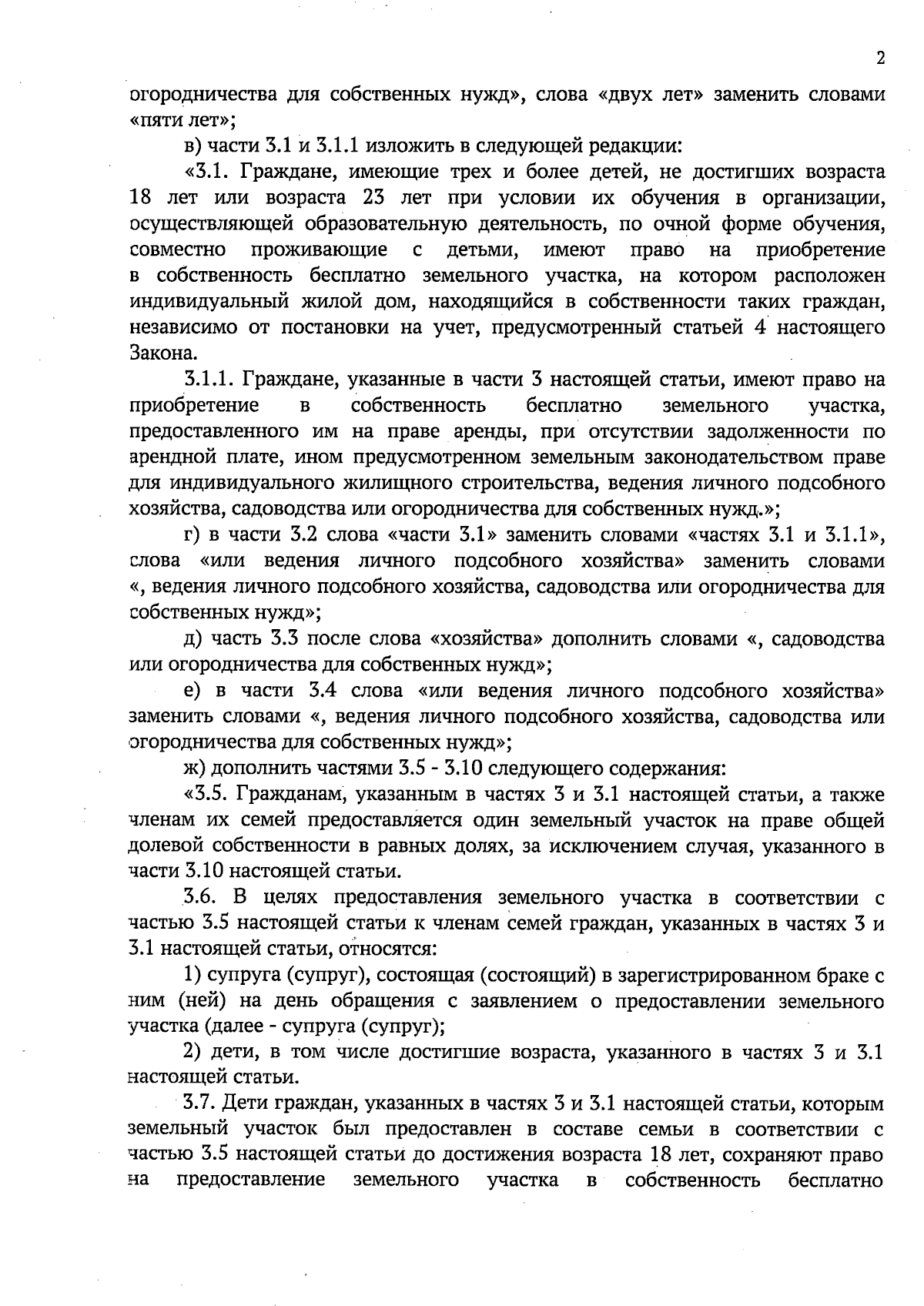 2

огородничества для собственных нужд», слова «двух лет» заменить словами «пяти лет»;

в) части 3.1 и 3.1.1 изложить в следующей редакции:

«3.1. Граждане, имеющие трех и более детей, не достигших возраста 18 лет или возраста 23 лет при условии их обучения в организации, осуществляющей образовательную деятельность, по очной форме обучения, совместно проживающие с детьми, имеют право на приобретение в собственность бесплатно земельного участка, на котором расположен индивидуальный жилой дом, находящийся в собственности таких граждан, независимо от постановки на учет, предусмотренный статьей 4 настоящего Закона.

3.1.1. Граждане, указанные в части 3 настоящей статьи, имеют право на приобретение в собственность бесплатно земельного участка, предоставленного им на праве аренды, при отсутствии задолженности по арендной плате, ином предусмотренном земельным законодательством праве для индивидуального жилищного строительства, ведения личного подсобного хозяйства, садоводства или огородничества для собственных нужд.»;

г) в части 3.2 слова «части 3.1» заменить словами «частях 3.1 и 3.1.1», слова «или ведения личного подсобного хозяйства» заменить словами «, ведения личного подсобного хозяйства, садоводства или огородничества для собственных нужд»;

д) часть 3.3 после слова «хозяйства» дополнить словами «, садоводства или огородничества для собственных нужд»;

е) в части 3.4 слова «или ведения личного подсобного хозяйства» заменить словами «, ведения личного подсобного хозяйства, садоводства или огородничества для собственных нужд»;

ж) дополнить частями 3.5 - 3.10 следующего содержания:

«3.5. Гражданам, указанным в частях 3 и 3.1 настоящей статьи, а также членам их семей предоставляется один земельный участок на праве общей долевой собственности в равных долях, за исключением случая, указанного в части 3.10 настоящей статьи.

3.6. В целях предоставления земельного участка в соответствии с частью 3.5 настоящей статьи к членам семей граждан, указанных в частях 3 и 3.1 настоящей статьи, относятся:

1) супруга (супруг), состоящая (состоящий) в зарегистрированном браке с ним (ней) на день обращения с заявлением о предоставлении земельного участка (далее - супруга (супруг);

2) дети, в том числе достигшие возраста, указанного в частях 3 и 3.1 настоящей статьи.

3.7. Дети граждан, указанных в частях 3 и 3.1 настоящей статьи, которым земельный участок был предоставлен в составе семьи в соответствии с частью 3.5 настоящей статьи до достижения возраста 18 лет, сохраняют право на предоставление земельного участка в собственность бесплатно